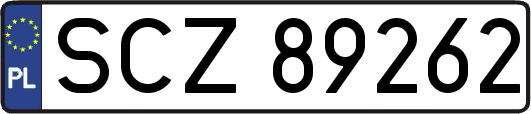 PL

SCZ 89262